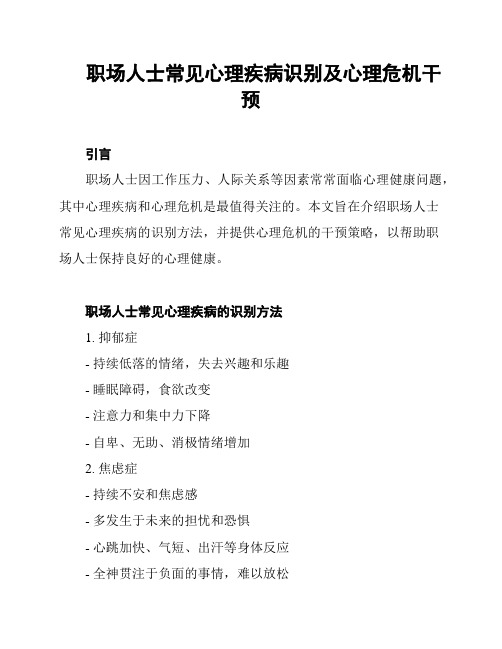 职场人士常见心理疾病识别及心理危机干预

引言

职场人士因工作压力、人际关系等因素常常面临心理健康问题，其中心理疾病和心理危机是最值得关注的。本文旨在介绍职场人士常见心理疾病的识别方法，并提供心理危机的干预策略，以帮助职场人士保持良好的心理健康。

职场人士常见心理疾病的识别方法

1. 抑郁症

- 持续低落的情绪，失去兴趣和乐趣

- 睡眠障碍，食欲改变

- 注意力和集中力下降

- 自卑、无助、消极情绪增加

2. 焦虑症

- 持续不安和焦虑感

- 多发生于未来的担忧和恐惧

- 心跳加快、气短、出汗等身体反应

- 全神贯注于负面的事情，难以放松